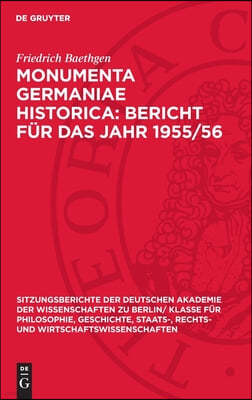 DE GRUYTER

Friedrich Baethgen

MONUMENTA GERMANIAE HISTORICA: BERICHT FÜR DAS JAHR 1955/56

SITZUNGSBERICHTE DER DEUTSCHEN AKADEMIE DER WISSENSCHAFTEN ZU BERLIN/ KLASSE FÜR PHILOSOPHIE, GESCHICHTE, STAATS-, RECHTS- UND WIRTSCHAFTSWISSENSCHAFTEN

DE G